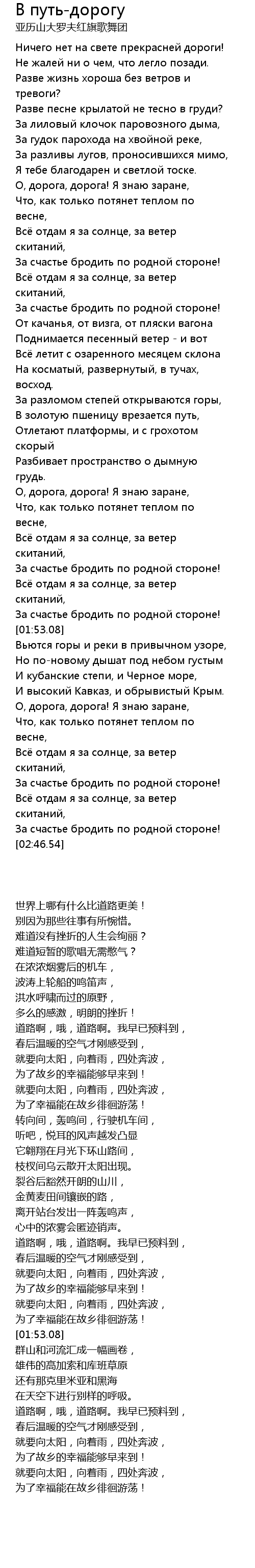 В путь-дорогу
亚历山大罗夫红旗歌舞团

Ничего нет на свете прекрасней дороги!
Не жалей ни о чем, что легло позади.
Разве жизнь хороша без ветров и тревоги?
Разве песне крылатой не тесно в груди?
За лиловый клочок паровозного дыма,
За гудок парохода на хвойной реке,
За разливы лугов, проносившихся мимо,
Я тебе благодарен и светлой тоске.
О, дорога, дорога! Я знаю заране,
Что, как только потянет теплом по весне,
Всё отдам я за солнце, за ветер скитаний,
За счастье бродить по родной стороне!
Всё отдам я за солнце, за ветер скитаний,
За счастье бродить по родной стороне!
От качанья, от визга, от пляски вагона
Поднимается песенный ветер - и вот
Всё летит с озаренного месяцем склона
На косматый, развернутый, в тучах, восход.
За разломом степей открываются горы,
В золотую пшеницу врезается путь,
Отлетают платформы, и с грохотом скорый
Разбивает пространство о дымную грудь.
О, дорога, дорога! Я знаю заране,
Что, как только потянет теплом по весне,
Всё отдам я за солнце, за ветер скитаний,
За счастье бродить по родной стороне!
Всё отдам я за солнце, за ветер скитаний,
За счастье бродить по родной стороне!
[01:53.08]
Вьются горы и реки в привычном узоре,
Но по-новому дышат под небом густым
И кубанские степи, и Черное море,
И высокий Кавказ, и обрывистый Крым.
О, дорога, дорога! Я знаю заране,
Что, как только потянет теплом по весне,
Всё отдам я за солнце, за ветер скитаний,
За счастье бродить по родной стороне!
Всё отдам я за солнце, за ветер скитаний,
За счастье бродить по родной стороне!
[02:46.54]

世界上哪有什么比道路更美！
别因为那些往事有所惋惜。
难道没有挫折的人生会绚丽？
难道短暂的歌唱无需憋气？
在浓浓烟雾后的机车，
波涛上轮船的鸣笛声，
洪水呼啸而过的原野，
多么的感激，明朗的挫折！
道路啊，哦，道路啊。我早已预料到，
春后温暖的空气才刚感受到，
就要向太阳，向着雨，四处奔波，
为了故乡的幸福能够早来到！
就要向太阳，向着雨，四处奔波，
为了幸福能在故乡徘徊游荡！
转向间，轰鸣间，行驶机车间，
听吧，悦耳的风声越发凸显
它翱翔在月光下环山路间，
枝杈间乌云散开太阳出现。
裂谷后豁然开朗的山川，
金黄麦田间镶嵌的路，
离开站台发出一阵轰鸣声，
心中的浓雾会匿迹销声。
道路啊，哦，道路啊。我早已预料到，
春后温暖的空气才刚感受到，
就要向太阳，向着雨，四处奔波，
为了故乡的幸福能够早来到！
就要向太阳，向着雨，四处奔波，
为了幸福能在故乡徘徊游荡！
[01:53.08]
群山和河流汇成一幅画卷，
雄伟的高加索和库班草原
还有那克里米亚和黑海
在天空下进行别样的呼吸。
道路啊，哦，道路啊。我早已预料到，
春后温暖的空气才刚感受到，
就要向太阳，向着雨，四处奔波，
为了故乡的幸福能够早来到！
就要向太阳，向着雨，四处奔波，
为了幸福能在故乡徘徊游荡！